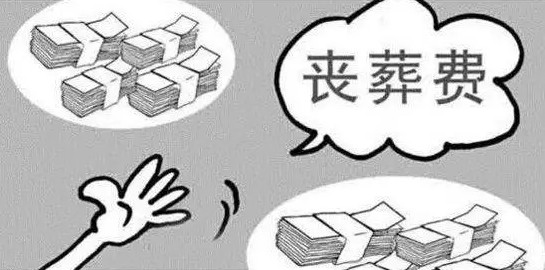 丧葬费